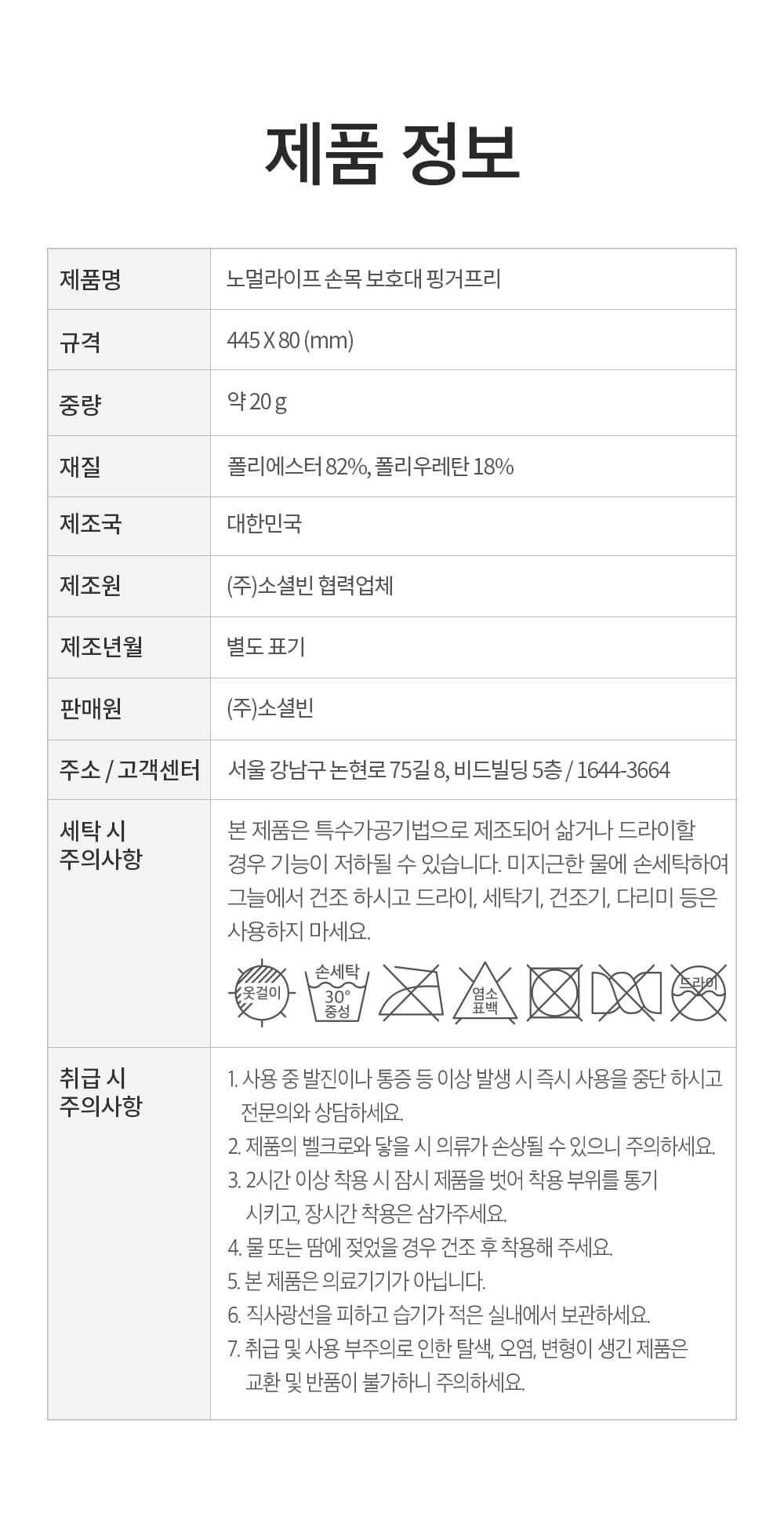 제품 정보

| 제품명 | 노멀라이프 손목 보호대 핑거프리 |
|---|---|
| 규격 | 445 X 80 (mm) |
| 중량 | 약 20 g |
| 재질 | 폴리에스터 82%, 폴리우레탄 18% |
| 제조국 | 대한민국 |
| 제조원 | (주)소셜빈 협력업체 |
| 제조년월 | 별도 표기 |
| 판매원 | (주)소셜빈 |
| 주소 / 고객센터 | 서울 강남구 논현로 75길 8, 비드빌딩 5층 / 1644-3664 |
| 세탁 시 주의사항 | 본 제품은 특수가공기법으로 제조되어 삶거나 드라이할 경우 기능이 저하될 수 있습니다. 미지근한 물에 손세탁하여 그늘에서 건조 하시고 드라이, 세탁기, 건조기, 다리미 등은 사용하지 마세요. 옷걸이 손세탁 30° 중성 염소 표백 드라이 |
| 취급 시 주의사항 | 1. 사용 중 발진이나 통증 등 이상 발생 시 즉시 사용을 중단 하시고 전문의와 상담하세요. 2. 제품의 벨크로와 닿을 시 의류가 손상될 수 있으니 주의하세요. 3. 2시간 이상 착용 시 잠시 제품을 벗어 착용 부위를 통기 시키고, 장시간 착용은 삼가주세요. 4. 물 또는 땀에 젖었을 경우 건조 후 착용해 주세요. 5. 본 제품은 의료기기가 아닙니다. 6. 직사광선을 피하고 습기가 적은 실내에서 보관하세요. 7. 취급 및 사용 부주의로 인한 탈색, 오염, 변형이 생긴 제품은 교환 및 반품이 불가하니 주의하세요. |